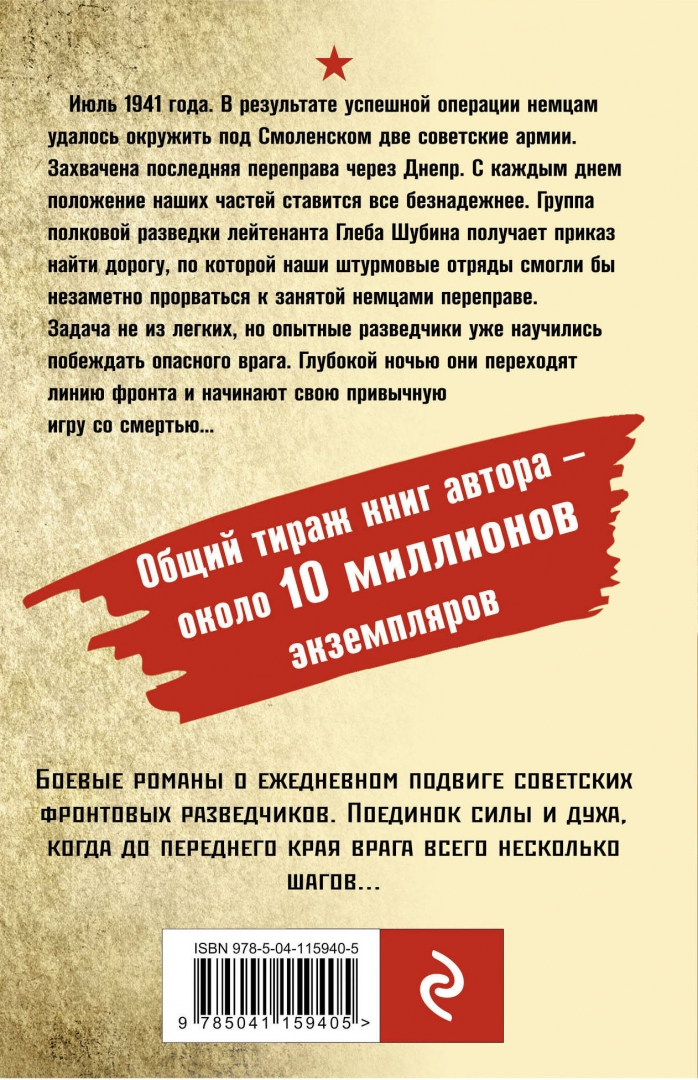 Июль 1941 года. В результате успешной операции немцам удалось окружить под Смоленском две советские армии. Захвачена последняя переправа через Днепр. С каждым днем положение наших частей ставится все безнадежнее. Группа полковой разведки лейтенанта Глеба Шубина получает приказ найти дорогу, по которой наши штурмовые отряды смогли бы незаметно прорваться к занятой немцами переправе. Задача не из легких, но опытные разведчики уже научились побеждать опасного врага. Глубокой ночью они переходят линию фронта и начинают свою привычную игру со смертью...

Общий тираж книг автора – около 10 миллионов экземпляров

Боевые романы о ежедневном подвиге советских фронтовых разведчиков. Поединок силы и духа, когда до переднего края врага всего несколько шагов...

ISBN 978-5-04-115940-5

9 785041 159405 >